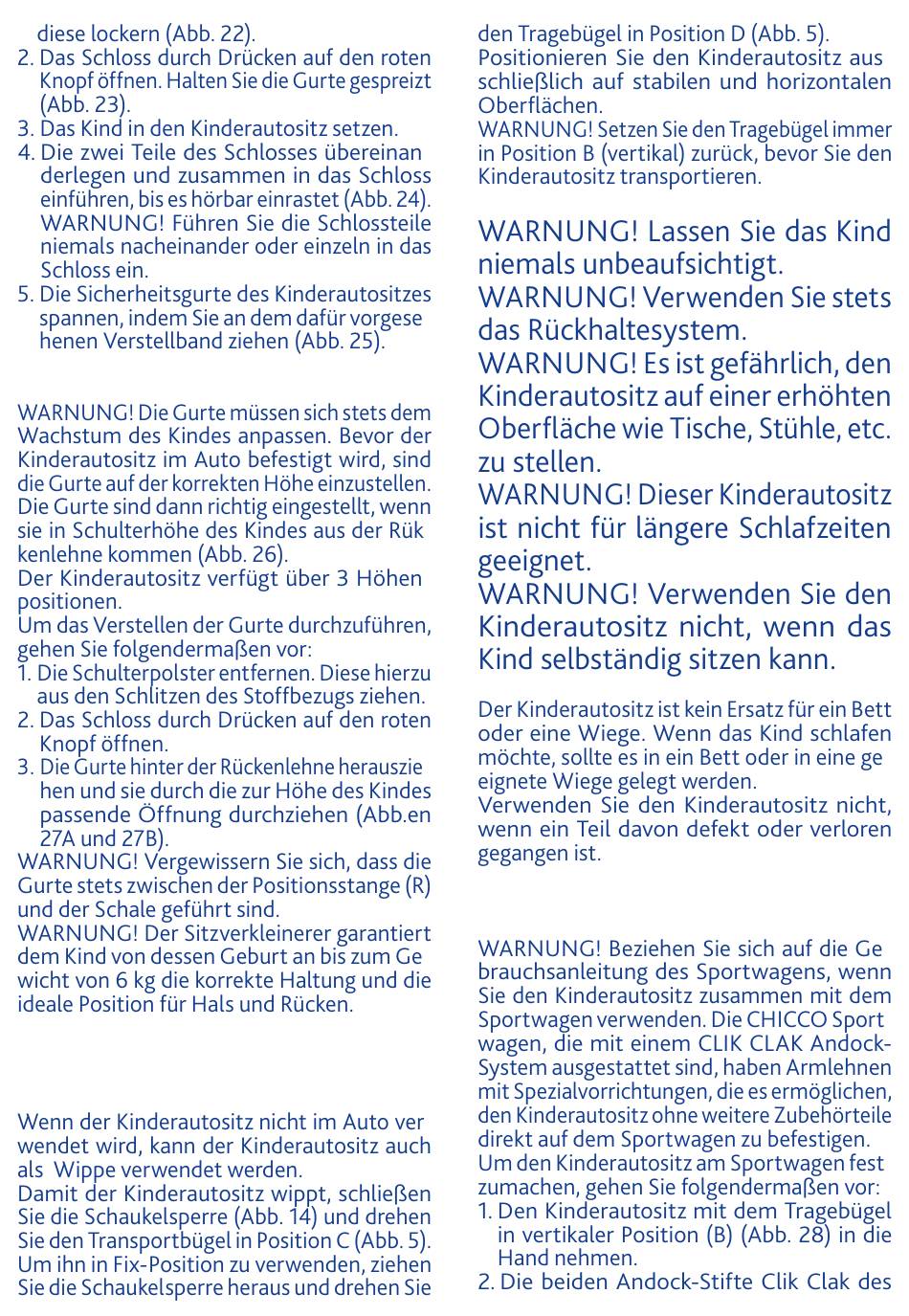 diese lockern (Abb. 22).
2. Das Schloss durch Drücken auf den roten Knopf öffnen. Halten Sie die Gurte gespreizt (Abb. 23).
3. Das Kind in den Kinderautositz setzen.
4. Die zwei Teile des Schlosses übereinan derlegen und zusammen in das Schloss einführen, bis es hörbar einrastet (Abb. 24). WARNUNG! Führen Sie die Schlossteile niemals nacheinander oder einzeln in das Schloss ein.
5. Die Sicherheitsgurte des Kinderautositzes spannen, indem Sie an dem dafür vorgese henen Verstellband ziehen (Abb. 25).

WARNUNG! Die Gurte müssen sich stets dem Wachstum des Kindes anpassen. Bevor der Kinderautositz im Auto befestigt wird, sind die Gurte auf der korrekten Höhe einzustellen. Die Gurte sind dann richtig eingestellt, wenn sie in Schulterhöhe des Kindes aus der Rük kenlehne kommen (Abb. 26).
Der Kinderautositz verfügt über 3 Höhen positionen.
Um das Verstellen der Gurte durchzuführen, gehen Sie folgendermaßen vor:
1. Die Schulterpolster entfernen. Diese hierzu aus den Schlitzen des Stoffbezugs ziehen.
2. Das Schloss durch Drücken auf den roten Knopf öffnen.
3. Die Gurte hinter der Rückenlehne herauszie hen und sie durch die zur Höhe des Kindes passende Öffnung durchziehen (Abb.en 27A und 27B).
WARNUNG! Vergewissern Sie sich, dass die Gurte stets zwischen der Positionsstange (R) und der Schale geführt sind.
WARNUNG! Der Sitzverkleinerer garantiert dem Kind von dessen Geburt an bis zum Ge wicht von 6 kg die korrekte Haltung und die ideale Position für Hals und Rücken.

Wenn der Kinderautositz nicht im Auto ver wendet wird, kann der Kinderautositz auch als Wippe verwendet werden.
Damit der Kinderautositz wippt, schließen Sie die Schaukelsperre (Abb. 14) und drehen Sie den Transportbügel in Position C (Abb. 5).
Um ihn in Fix-Position zu verwenden, ziehen Sie die Schaukelsperre heraus und drehen Sie den Tragebügel in Position D (Abb. 5).
Positionieren Sie den Kinderautositz aus schließlich auf stabilen und horizontalen Oberflächen.
WARNUNG! Setzen Sie den Tragebügel immer in Position B (vertikal) zurück, bevor Sie den Kinderautositz transportieren.

WARNUNG! Lassen Sie das Kind niemals unbeaufsichtigt.
WARNUNG! Verwenden Sie stets das Rückhaltesystem.
WARNUNG! Es ist gefährlich, den Kinderautositz auf einer erhöhten Oberfläche wie Tische, Stühle, etc. zu stellen.
WARNUNG! Dieser Kinderautositz ist nicht für längere Schlafzeiten geeignet.
WARNUNG! Verwenden Sie den Kinderautositz nicht, wenn das Kind selbständig sitzen kann.

Der Kinderautositz ist kein Ersatz für ein Bett oder eine Wiege. Wenn das Kind schlafen möchte, sollte es in ein Bett oder in eine ge eignete Wiege gelegt werden.
Verwenden Sie den Kinderautositz nicht, wenn ein Teil davon defekt oder verloren gegangen ist.

WARNUNG! Beziehen Sie sich auf die Ge brauchsanleitung des Sportwagens, wenn Sie den Kinderautositz zusammen mit dem Sportwagen verwenden. Die CHICCO Sport wagen, die mit einem CLIK CLAK Andock-System ausgestattet sind, haben Armlehnen mit Spezialvorrichtungen, die es ermöglichen, den Kinderautositz ohne weitere Zubehörteile direkt auf dem Sportwagen zu befestigen.
Um den Kinderautositz am Sportwagen fest zumachen, gehen Sie folgendermaßen vor:
1. Den Kinderautositz mit dem Tragebügel in vertikaler Position (B) (Abb. 28) in die Hand nehmen.
2. Die beiden Andock-Stifte Clik Clak des